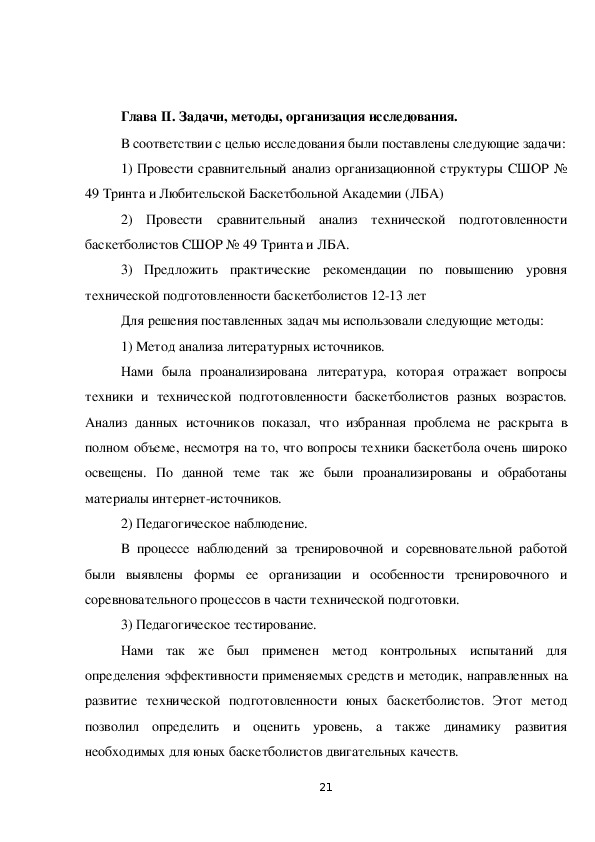 Глава II. Задачи, методы, организация исследования.

В соответствии с целью исследования были поставлены следующие задачи:

1) Провести сравнительный анализ организационной структуры СШОР № 49 Тринта и Любительской Баскетбольной Академии (ЛБА)

2) Провести сравнительный анализ технической подготовленности баскетболистов СШОР № 49 Тринта и ЛБА.

3) Предложить практические рекомендации по повышению уровня технической подготовленности баскетболистов 12-13 лет

Для решения поставленных задач мы использовали следующие методы:

1) Метод анализа литературных источников.

Нами была проанализирована литература, которая отражает вопросы техники и технической подготовленности баскетболистов разных возрастов. Анализ данных источников показал, что избранная проблема не раскрыта в полном объеме, несмотря на то, что вопросы техники баскетбола очень широко освещены. По данной теме так же были проанализированы и обработаны материалы интернет-источников.

2) Педагогическое наблюдение.

В процессе наблюдений за тренировочной и соревновательной работой были выявлены формы ее организации и особенности тренировочного и соревновательного процессов в части технической подготовки.

3) Педагогическое тестирование.

Нами так же был применен метод контрольных испытаний для определения эффективности применяемых средств и методик, направленных на развитие технической подготовленности юных баскетболистов. Этот метод позволил определить и оценить уровень, а также динамику развития необходимых для юных баскетболистов двигательных качеств.

21